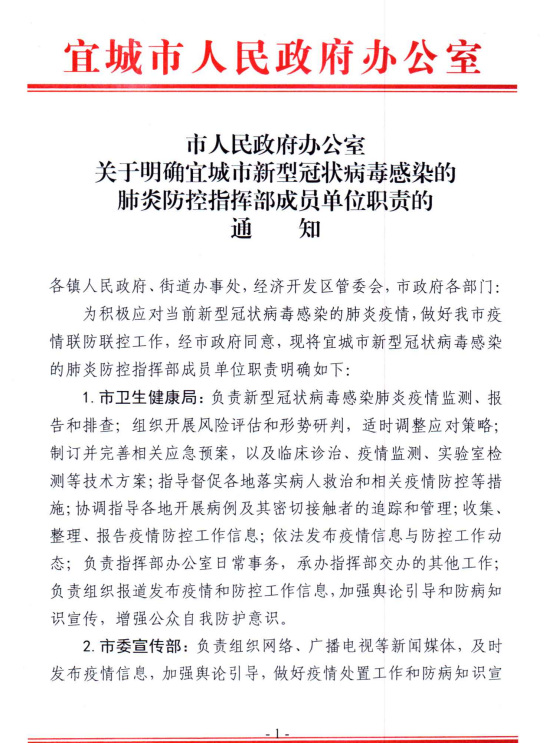 宜城市人民政府办公室

市人民政府办公室
关于明确宜城市新型冠状病毒感染的
肺炎防控指挥部成员单位职责的
通　知

各镇人民政府、街道办事处，经济开发区管委会，市政府各部门：

为积极应对当前新型冠状病毒感染的肺炎疫情，做好我市疫情联防联控工作，经市政府同意，现将宜城市新型冠状病毒感染的肺炎防控指挥部成员单位职责明确如下：

1. 市卫生健康局：负责新型冠状病毒感染肺炎疫情监测、报告和排查；组织开展风险评估和形势研判，适时调整应对策略；制订并完善相关应急预案，以及临床诊治、疫情监测、实验室检测等技术方案；指导督促各地落实病人救治和相关疫情防控等措施；协调指导各地开展病例及其密切接触者的追踪和管理；收集、整理、报告疫情防控工作信息；依法发布疫情信息与防控工作动态；负责指挥部办公室日常事务，承办指挥部交办的其他工作；负责组织报道发布疫情和防控工作信息，加强舆论引导和防病知识宣传，增强公众自我防护意识。

2. 市委宣传部：负责组织网络、广播电视等新闻媒体，及时发布疫情信息，加强舆论引导，做好疫情处置工作和防病知识宣

- 1 -